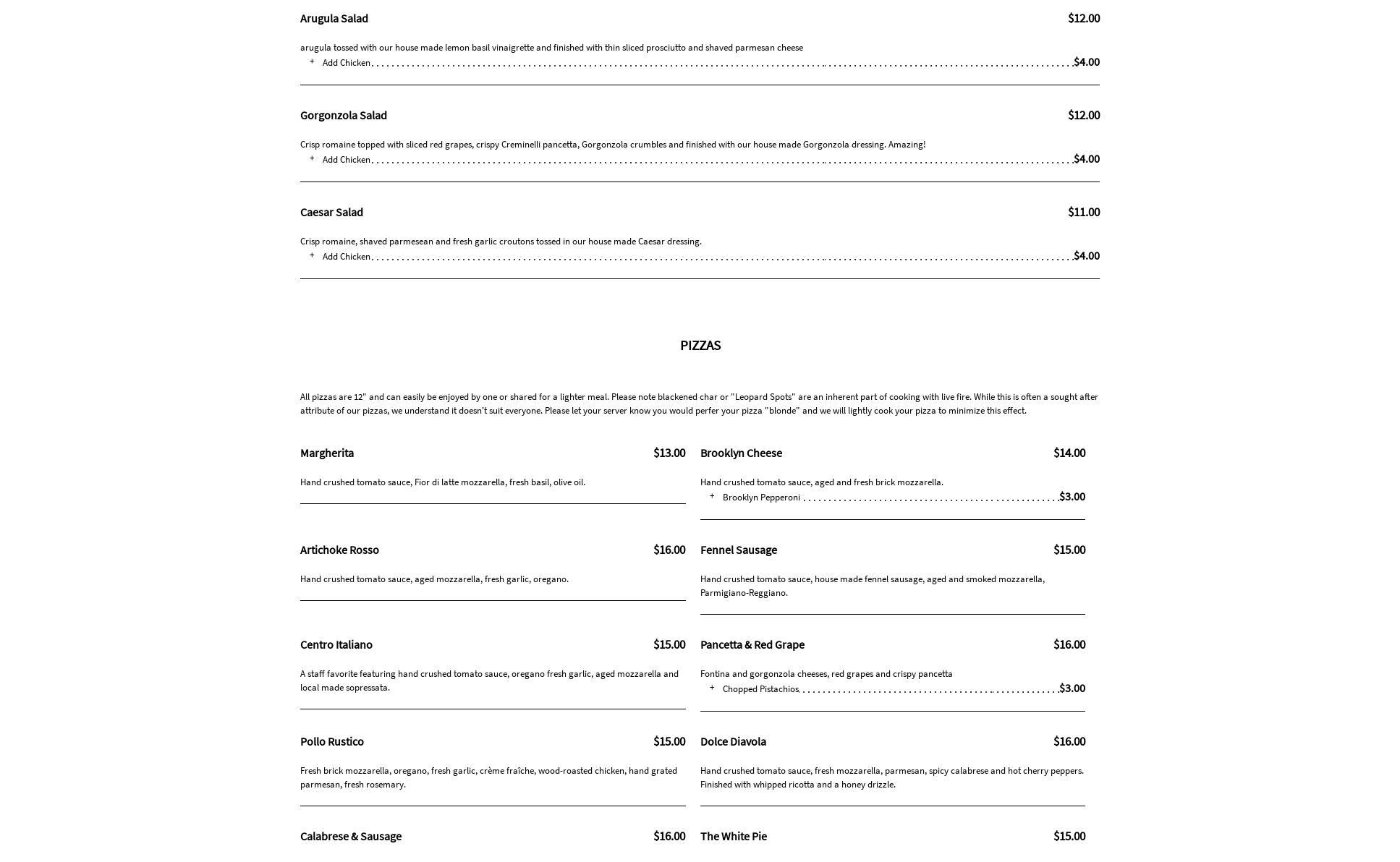 Arugula Salad $12.00

arugula tossed with our house made lemon basil vinaigrette and finished with thin sliced prosciutto and shaved parmesan cheese
+ Add Chicken $4.00

Gorgonzola Salad $12.00

Crisp romaine topped with sliced red grapes, crispy Creminelli pancetta, Gorgonzola crumbles and finished with our house made Gorgonzola dressing. Amazing!
+ Add Chicken $4.00

Caesar Salad $11.00

Crisp romaine, shaved parmesean and fresh garlic croutons tossed in our house made Caesar dressing.
+ Add Chicken $4.00

PIZZAS

All pizzas are 12" and can easily be enjoyed by one or shared for a lighter meal. Please note blackened char or "Leopard Spots" are an inherent part of cooking with live fire. While this is often a sought after attribute of our pizzas, we understand it doesn't suit everyone. Please let your server know you would perfer your pizza "blonde" and we will lightly cook your pizza to minimize this effect.

Margherita $13.00

Hand crushed tomato sauce, Fior di latte mozzarella, fresh basil, olive oil.

Artichoke Rosso $16.00

Hand crushed tomato sauce, aged mozzarella, fresh garlic, oregano.

Centro Italiano $15.00

A staff favorite featuring hand crushed tomato sauce, oregano fresh garlic, aged mozzarella and local made sopressata.

Pollo Rustico $15.00

Fresh brick mozzarella, oregano, fresh garlic, crème fraîche, wood-roasted chicken, hand grated parmesan, fresh rosemary.

Calabrese & Sausage $16.00

Brooklyn Cheese $14.00

Hand crushed tomato sauce, aged and fresh brick mozzarella.
+ Brooklyn Pepperoni $3.00

Fennel Sausage $15.00

Hand crushed tomato sauce, house made fennel sausage, aged and smoked mozzarella, Parmigiano-Reggiano.

Pancetta & Red Grape $16.00

Fontina and gorgonzola cheeses, red grapes and crispy pancetta
+ Chopped Pistachios $3.00

Dolce Diavola $16.00

Hand crushed tomato sauce, fresh mozzarella, parmesan, spicy calabrese and hot cherry peppers. Finished with whipped ricotta and a honey drizzle.

The White Pie $15.00